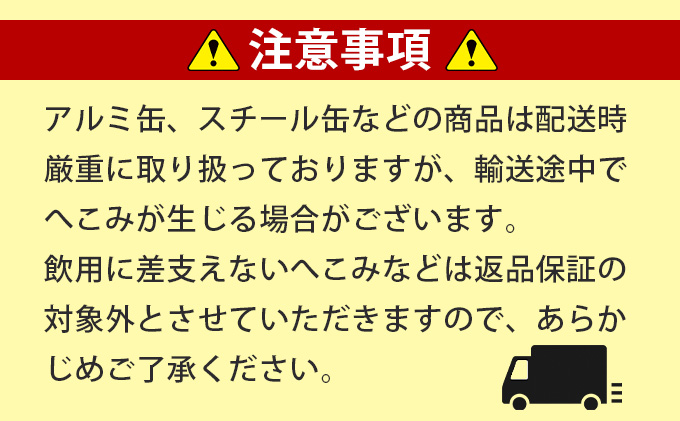 注意事項

アルミ缶、スチール缶などの商品は配送時厳重に取り扱っておりますが、輸送途中でへこみが生じる場合がございます。
飲用に差支えないへこみなどは返品保証の対象外とさせていただきますので、あらかじめご了承ください。